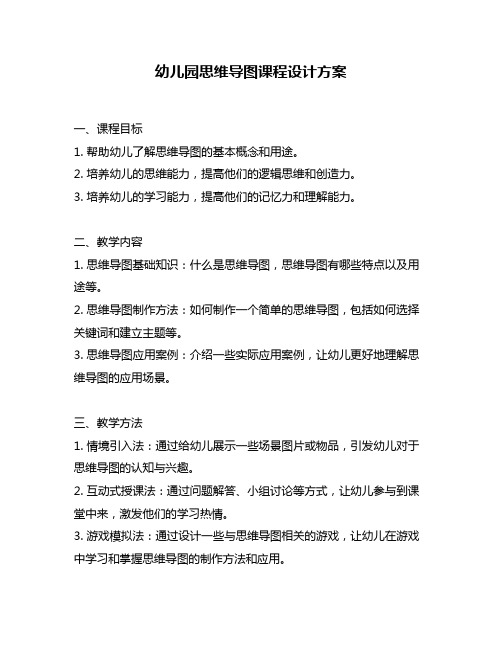 幼儿园思维导图课程设计方案

一、课程目标
1. 帮助幼儿了解思维导图的基本概念和用途。
2. 培养幼儿的思维能力，提高他们的逻辑思维和创造力。
3. 培养幼儿的学习能力，提高他们的记忆力和理解能力。

二、教学内容
1. 思维导图基础知识：什么是思维导图，思维导图有哪些特点以及用途等。
2. 思维导图制作方法：如何制作一个简单的思维导图，包括如何选择关键词和建立主题等。
3. 思维导图应用案例：介绍一些实际应用案例，让幼儿更好地理解思维导图的应用场景。

三、教学方法
1. 情境引入法：通过给幼儿展示一些场景图片或物品，引发幼儿对于思维导图的认知与兴趣。
2. 互动式授课法：通过问题解答、小组讨论等方式，让幼儿参与到课堂中来，激发他们的学习热情。
3. 游戏模拟法：通过设计一些与思维导图相关的游戏，让幼儿在游戏中学习和掌握思维导图的制作方法和应用。